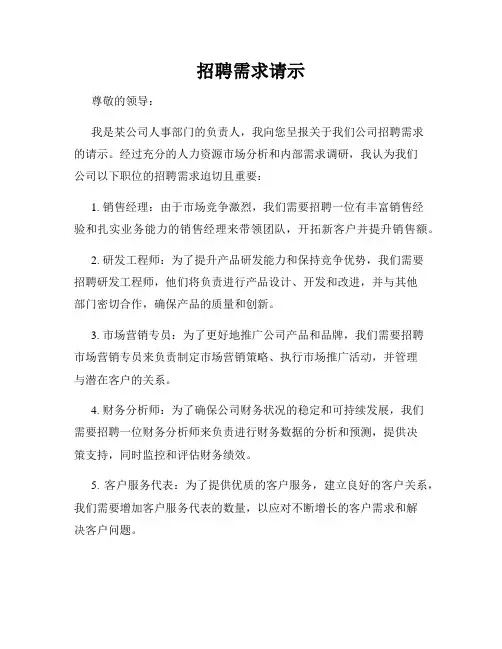 招聘需求请示

尊敬的领导：

我是某公司人事部门的负责人，我向您呈报关于我们公司招聘需求的请示。经过充分的人力资源市场分析和内部需求调研，我认为我们公司以下职位的招聘需求迫切且重要：

1. 销售经理：由于市场竞争激烈，我们需要招聘一位有丰富销售经验和扎实业务能力的销售经理来带领团队，开拓新客户并提升销售额。

2. 研发工程师：为了提升产品研发能力和保持竞争优势，我们需要招聘研发工程师，他们将负责进行产品设计、开发和改进，并与其他部门密切合作，确保产品的质量和创新。

3. 市场营销专员：为了更好地推广公司产品和品牌，我们需要招聘市场营销专员来负责制定市场营销策略、执行市场推广活动，并管理与潜在客户的关系。

4. 财务分析师：为了确保公司财务状况的稳定和可持续发展，我们需要招聘一位财务分析师来负责进行财务数据的分析和预测，提供决策支持，同时监控和评估财务绩效。

5. 客户服务代表：为了提供优质的客户服务，建立良好的客户关系，我们需要增加客户服务代表的数量，以应对不断增长的客户需求和解决客户问题。